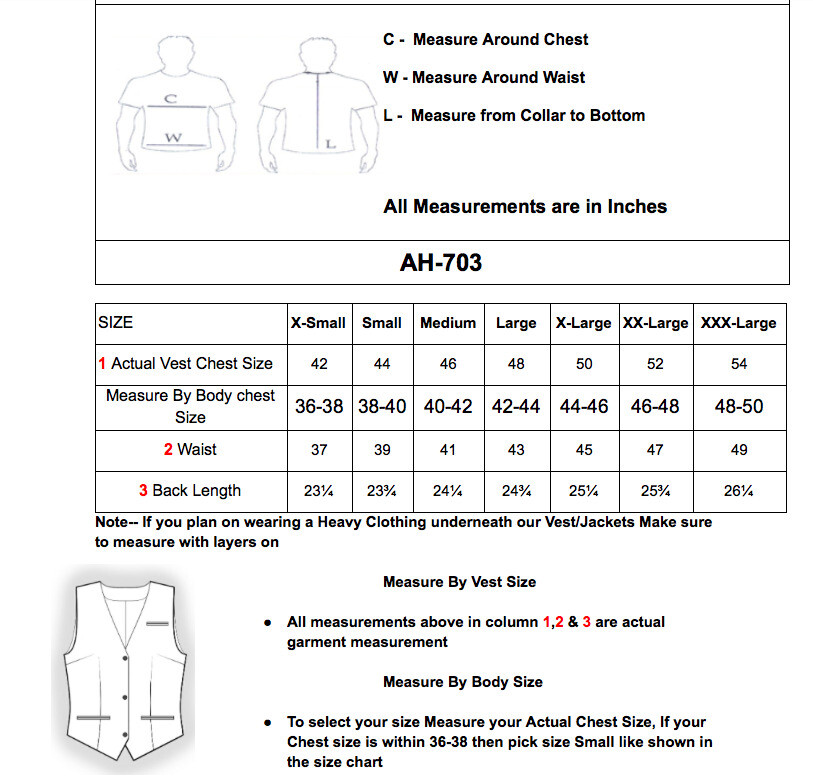 C
W
L

C - Measure Around Chest

W - Measure Around Waist

L - Measure from Collar to Bottom

All Measurements are in Inches

AH-703

| SIZE | X-Small | Small | Medium | Large | X-Large | XX-Large | XXX-Large |
|---|---|---|---|---|---|---|---|
| 1 Actual Vest Chest Size | 42 | 44 | 46 | 48 | 50 | 52 | 54 |
| Measure By Body chest Size | 36-38 | 38-40 | 40-42 | 42-44 | 44-46 | 46-48 | 48-50 |
| 2 Waist | 37 | 39 | 41 | 43 | 45 | 47 | 49 |
| 3 Back Length | 23¼ | 23¾ | 24¼ | 24¾ | 25¼ | 25¾ | 26¼ |

Note-- If you plan on wearing a Heavy Clothing underneath our Vest/Jackets Make sure to measure with layers on

Measure By Vest Size

• All measurements above in column 1,2 & 3 are actual garment measurement

Measure By Body Size

• To select your size Measure your Actual Chest Size, If your Chest size is within 36-38 then pick size Small like shown in the size chart